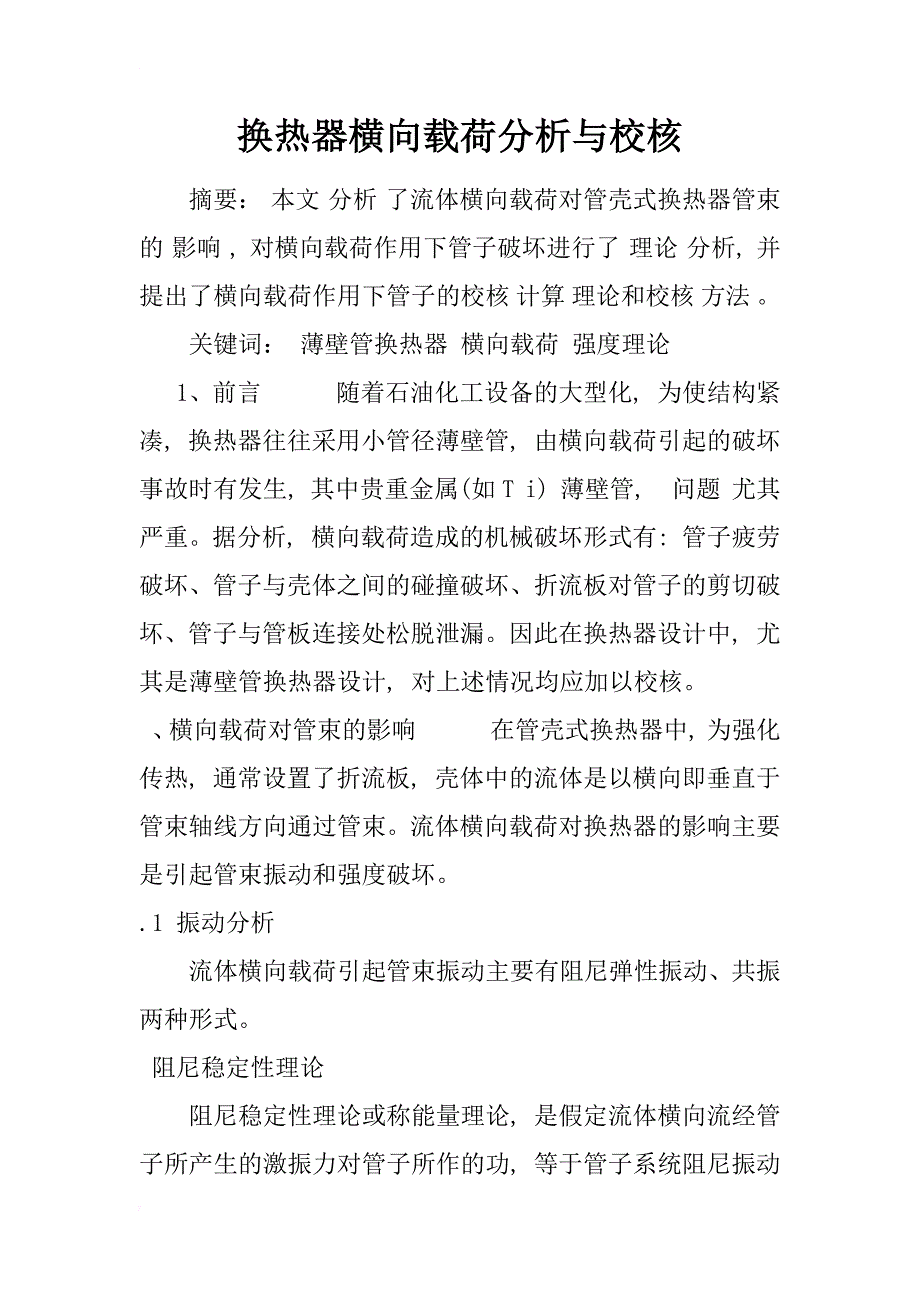 换热器横向载荷分析与校核

摘要： 本文 分析 了流体横向载荷对管壳式换热器管束的 影响，对横向载荷作用下管子破坏进行了 理论 分析，并提出了横向载荷作用下管子的校核 计算 理论和校核 方法 。

关键词： 薄壁管换热器 横向载荷 强度理论

1、前言　　随着石油化工设备的大型化，为使结构紧凑，换热器往往采用小管径薄壁管，由横向载荷引起的破坏事故时有发生，其中贵重金属(如Ｔｉ) 薄壁管， 问题 尤其严重。据分析，横向载荷造成的机械破坏形式有：管子疲劳破坏、管子与壳体之间的碰撞破坏、折流板对管子的剪切破坏、管子与管板连接处松脱泄漏。因此在换热器设计中，尤其是薄壁管换热器设计，对上述情况均应加以校核。

、横向载荷对管束的影响　　在管壳式换热器中，为强化传热，通常设置了折流板，壳体中的流体是以横向即垂直于管束轴线方向通过管束。流体横向载荷对换热器的影响主要是引起管束振动和强度破坏。

.1 振动分析

流体横向载荷引起管束振动主要有阻尼弹性振动、共振两种形式。

阻尼稳定性理论

阻尼稳定性理论或称能量理论，是假定流体横向流经管子所产生的激振力对管子所作的功，等于管子系统阻尼振动